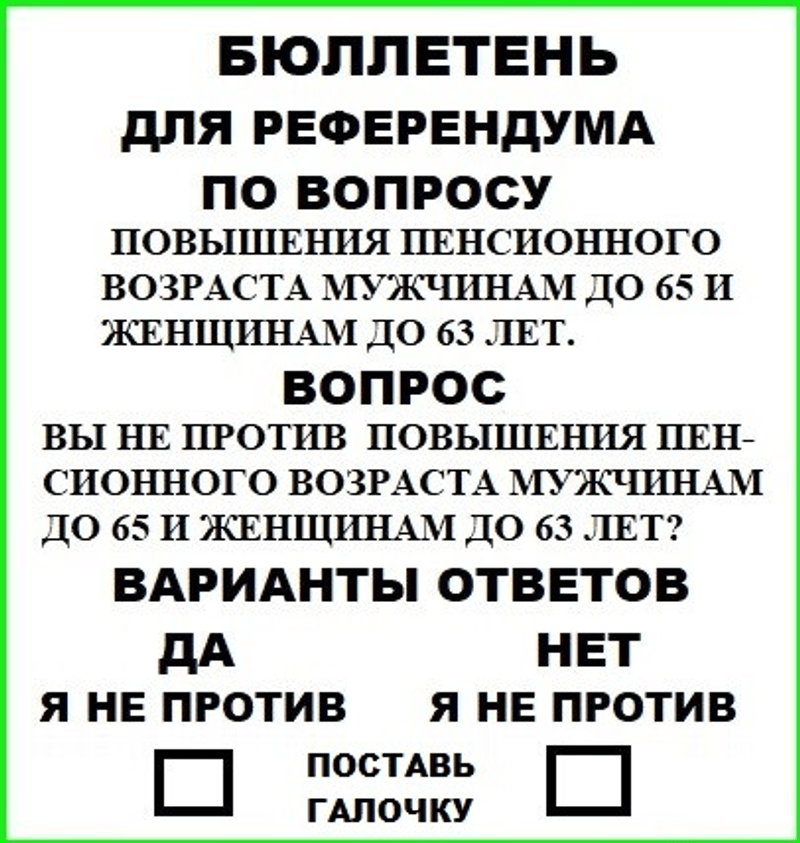 БЮЛЛЕТЕНЬ

ДЛЯ РЕФЕРЕНДУМА

ПО ВОПРОСУ

ПОВЫШЕНИЯ ПЕНСИОННОГО ВОЗРАСТА МУЖЧИНАМ ДО 65 И ЖЕНЩИНАМ ДО 63 ЛЕТ.

ВОПРОС

ВЫ НЕ ПРОТИВ ПОВЫШЕНИЯ ПЕНСИОННОГО ВОЗРАСТА МУЖЧИНАМ ДО 65 И ЖЕНЩИНАМ ДО 63 ЛЕТ?

ВАРИАНТЫ ОТВЕТОВ

ДА
Я НЕ ПРОТИВ

НЕТ
Я НЕ ПРОТИВ

ПОСТАВЬ ГАЛОЧКУ